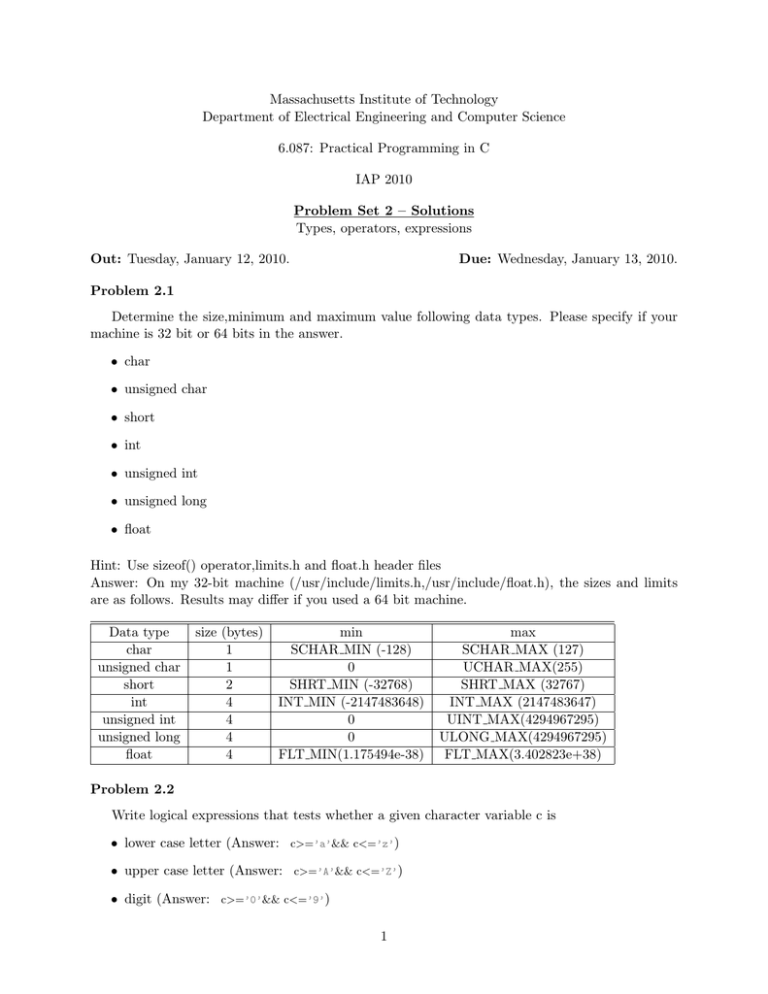 Massachusetts Institute of Technology
Department of Electrical Engineering and Computer Science

6.087: Practical Programming in C

IAP 2010

Problem Set 2 – Solutions
Types, operators, expressions

Out: Tuesday, January 12, 2010. Due: Wednesday, January 13, 2010.

Problem 2.1

Determine the size,minimum and maximum value following data types. Please specify if your machine is 32 bit or 64 bits in the answer.

• char

• unsigned char

• short

• int

• unsigned int

• unsigned long

• float

Hint: Use sizeof() operator,limits.h and float.h header files
Answer: On my 32-bit machine (/usr/include/limits.h,/usr/include/float.h), the sizes and limits are as follows. Results may differ if you used a 64 bit machine.

| Data type | size (bytes) | min | max |
|---|---|---|---|
| char | 1 | SCHAR_MIN (-128) | SCHAR_MAX (127) |
| unsigned char | 1 | 0 | UCHAR_MAX(255) |
| short | 2 | SHRT_MIN (-32768) | SHRT_MAX (32767) |
| int | 4 | INT_MIN (-2147483648) | INT_MAX (2147483647) |
| unsigned int | 4 | 0 | UINT_MAX(4294967295) |
| unsigned long | 4 | 0 | ULONG_MAX(4294967295) |
| float | 4 | FLT_MIN(1.175494e-38) | FLT_MAX(3.402823e+38) |

Problem 2.2

Write logical expressions that tests whether a given character variable c is

• lower case letter (Answer: c>='a'&& c<='z')

• upper case letter (Answer: c>='A'&& c<='Z')

• digit (Answer: c>='0'&& c<='9')

1